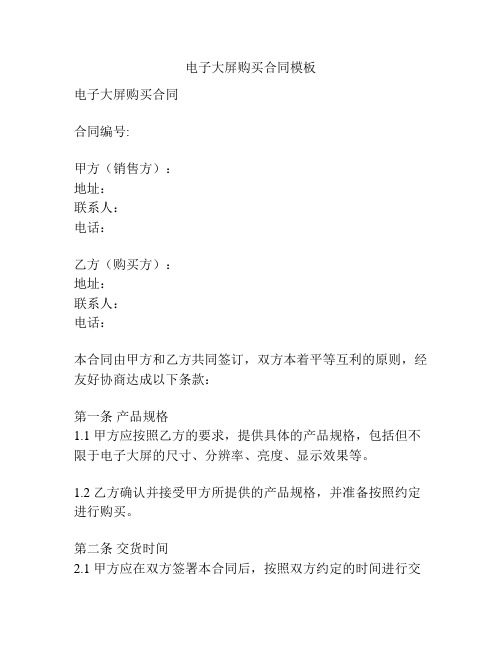 电子大屏购买合同模板

电子大屏购买合同

合同编号:

甲方（销售方）：
地址：
联系人：
电话：

乙方（购买方）：
地址：
联系人：
电话：

本合同由甲方和乙方共同签订，双方本着平等互利的原则，经友好协商达成以下条款：

第一条 产品规格
1.1 甲方应按照乙方的要求，提供具体的产品规格，包括但不限于电子大屏的尺寸、分辨率、亮度、显示效果等。

1.2 乙方确认并接受甲方所提供的产品规格，并准备按照约定进行购买。

第二条 交货时间
2.1 甲方应在双方签署本合同后，按照双方约定的时间进行交